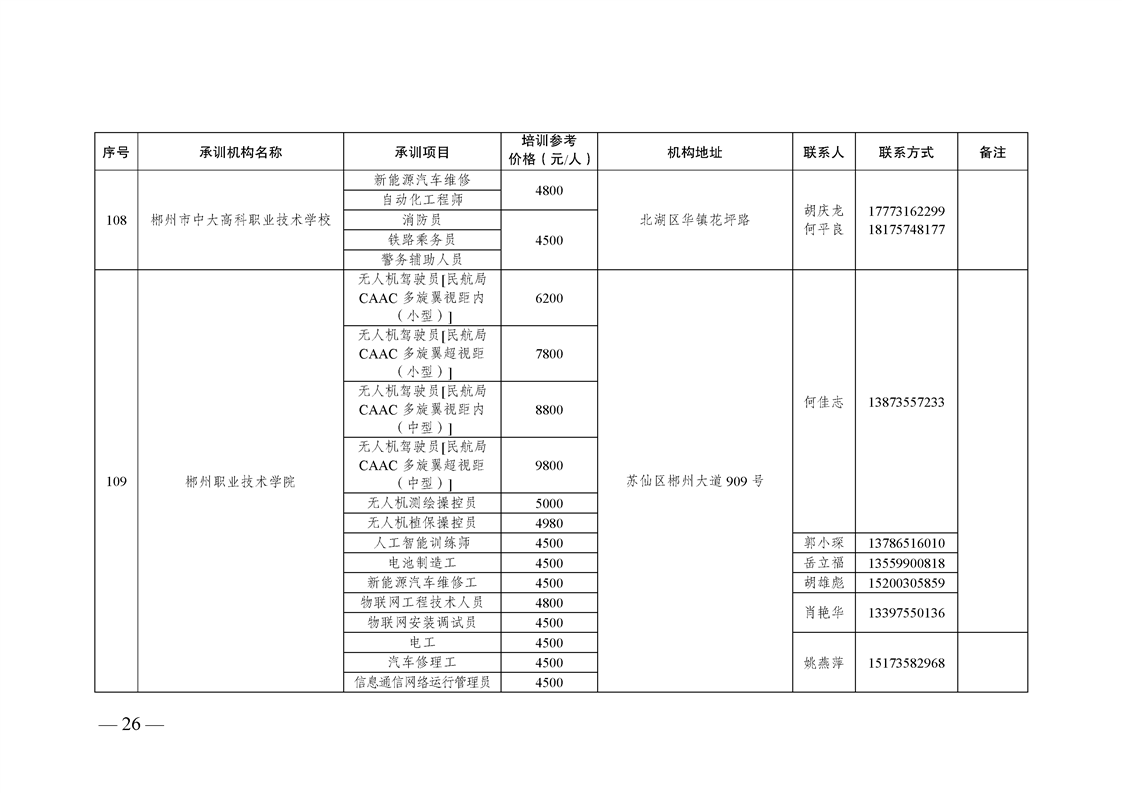 | 序号 | 承训机构名称 | 承训项目 | 培训参考价格（元/人） | 机构地址 | 联系人 | 联系方式 | 备注 |
|---|---|---|---|---|---|---|---|
| 108 | 郴州市中大高科职业技术学校 | 新能源汽车维修 | 4800 | 北湖区华镇花坪路 | 胡庆龙 何平良 | 17773162299 18175748177 | |
| | | 自动化工程师 | | | | | |
| | | 消防员 | 4500 | | | | |
| | | 铁路乘务员 | | | | | |
| | | 警务辅助人员 | | | | | |
| 109 | 郴州职业技术学院 | 无人机驾驶员[民航局CAAC多旋翼视距内（小型）] | 6200 | 苏仙区郴州大道909号 | 何佳志 | 13873557233 | |
| | | 无人机驾驶员[民航局CAAC多旋翼超视距（小型）] | 7800 | | | | |
| | | 无人机驾驶员[民航局CAAC多旋翼视距内（中型）] | 8800 | | | | |
| | | 无人机驾驶员[民航局CAAC多旋翼超视距（中型）] | 9800 | | | | |
| | | 无人机测绘操控员 | 5000 | | | | |
| | | 无人机植保操控员 | 4980 | | | | |
| | | 人工智能训练师 | 4500 | | 郭小琛 | 13786516010 | |
| | | 电池制造工 | 4500 | | 岳立福 | 13559900818 | |
| | | 新能源汽车维修工 | 4500 | | 胡雄彪 | 15200305859 | |
| | | 物联网工程技术人员 | 4800 | | 肖艳华 | 13397550136 | |
| | | 物联网安装调试员 | 4500 | | | | |
| | | 电工 | 4500 | | 姚燕萍 | 15173582968 | |
| | | 汽车修理工 | 4500 | | | | |
| | | 信息通信网络运行管理员 | 4500 | | | | |

— 26 —